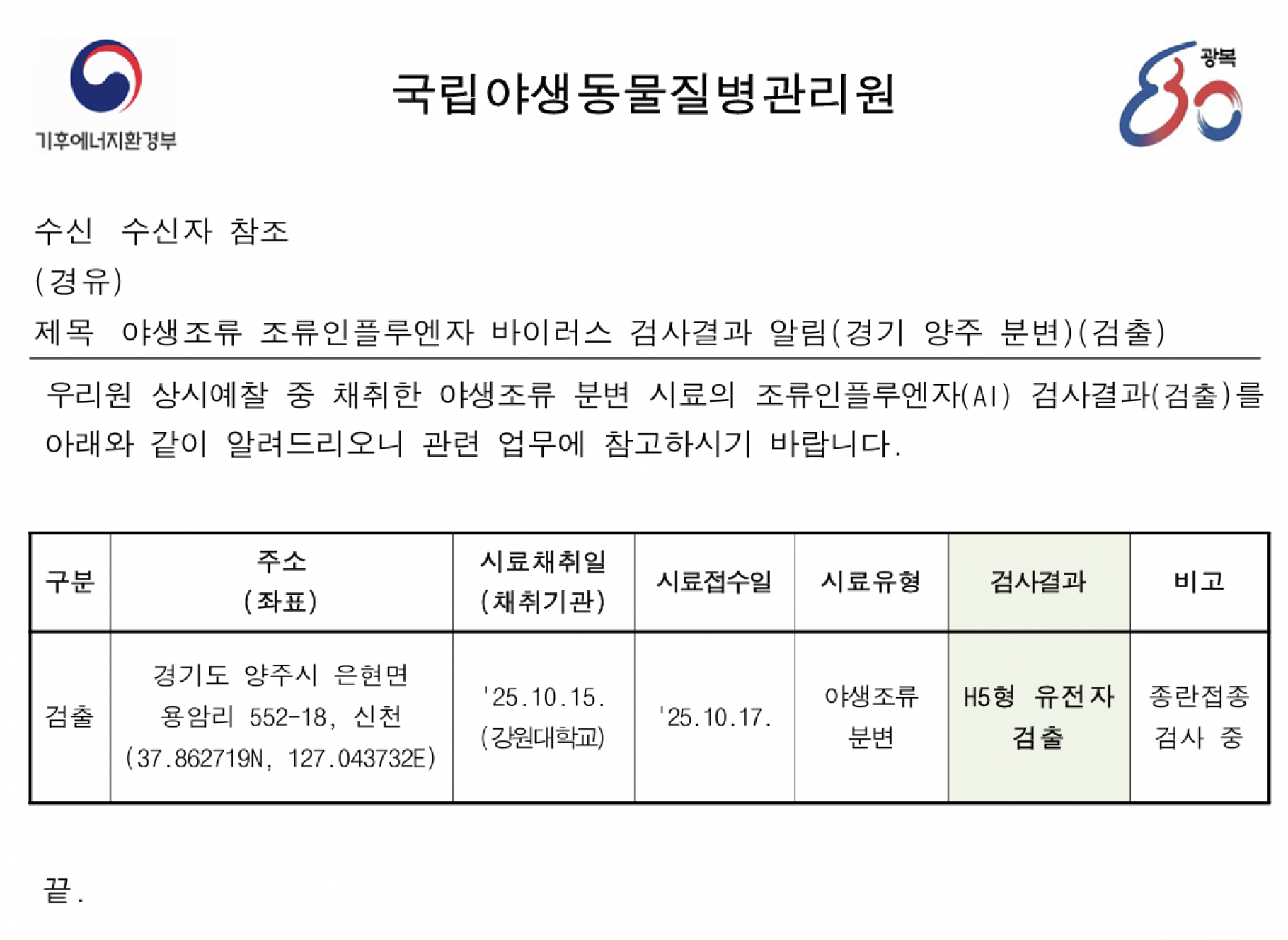 기후에너지환경부

국립야생동물질병관리원

광복 80

수신 수신자 참조
(경유)
제목 야생조류 조류인플루엔자 바이러스 검사결과 알림(경기 양주 분변)(검출)

우리원 상시예찰 중 채취한 야생조류 분변 시료의 조류인플루엔자(AI) 검사결과(검출)를 아래와 같이 알려드리오니 관련 업무에 참고하시기 바랍니다.

| 구분 | 주소 (좌표) | 시료채취일 (채취기관) | 시료접수일 | 시료유형 | 검사결과 | 비고 |
|---|---|---|---|---|---|---|
| 검출 | 경기도 양주시 은현면 용암리 552-18, 신천 (37.862719N, 127.043732E) | '25.10.15. (강원대학교) | '25.10.17. | 야생조류 분변 | H5형 유전자 검출 | 종란접종 검사 중 |

끝.